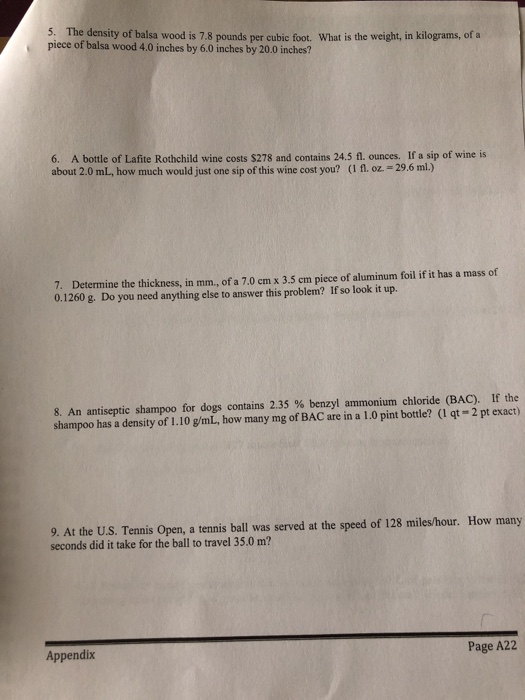 5. The density of balsa wood is 7.8 pounds per cubic foot. What is the weight, in kilograms, of a piece of balsa wood 4.0 inches by 6.0 inches by 20.0 inches?

6. A bottle of Lafite Rothchild wine costs $278 and contains 24.5 fl. ounces. If a sip of wine is about 2.0 mL, how much would just one sip of this wine cost you? (1 fl. oz. = 29.6 ml.)

7. Determine the thickness, in mm., of a 7.0 cm x 3.5 cm piece of aluminum foil if it has a mass of 0.1260 g. Do you need anything else to answer this problem? If so look it up.

8. An antiseptic shampoo for dogs contains 2.35 % benzyl ammonium chloride (BAC). If the shampoo has a density of 1.10 g/mL, how many mg of BAC are in a 1.0 pint bottle? (1 qt = 2 pt exact)

9. At the U.S. Tennis Open, a tennis ball was served at the speed of 128 miles/hour. How many seconds did it take for the ball to travel 35.0 m?

Appendix

Page A22